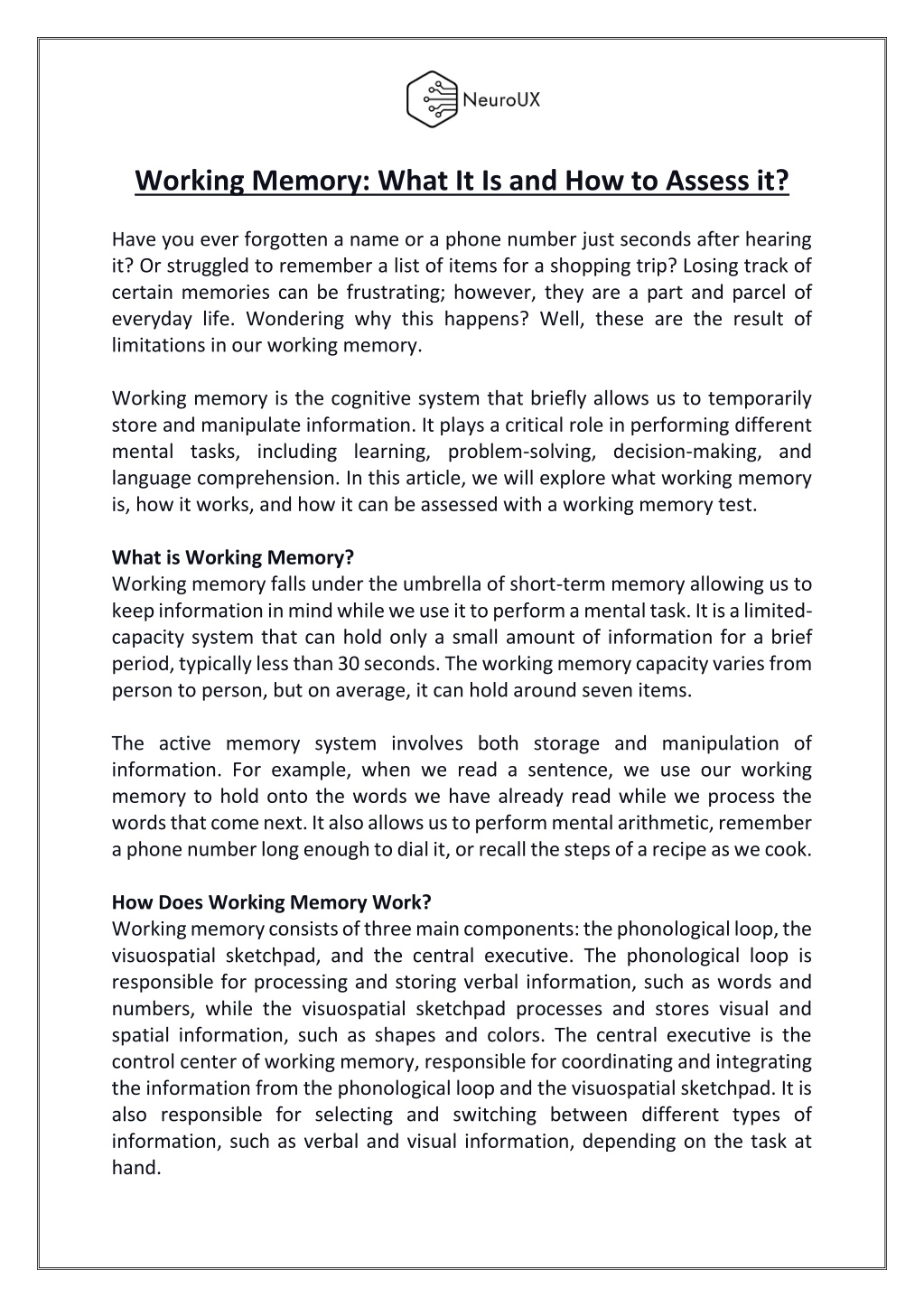 NeuroUX

Working Memory: What It Is and How to Assess it?

Have you ever forgotten a name or a phone number just seconds after hearing it? Or struggled to remember a list of items for a shopping trip? Losing track of certain memories can be frustrating; however, they are a part and parcel of everyday life. Wondering why this happens? Well, these are the result of limitations in our working memory.

Working memory is the cognitive system that briefly allows us to temporarily store and manipulate information. It plays a critical role in performing different mental tasks, including learning, problem-solving, decision-making, and language comprehension. In this article, we will explore what working memory is, how it works, and how it can be assessed with a working memory test.

What is Working Memory?
Working memory falls under the umbrella of short-term memory allowing us to keep information in mind while we use it to perform a mental task. It is a limited-capacity system that can hold only a small amount of information for a brief period, typically less than 30 seconds. The working memory capacity varies from person to person, but on average, it can hold around seven items.

The active memory system involves both storage and manipulation of information. For example, when we read a sentence, we use our working memory to hold onto the words we have already read while we process the words that come next. It also allows us to perform mental arithmetic, remember a phone number long enough to dial it, or recall the steps of a recipe as we cook.

How Does Working Memory Work?
Working memory consists of three main components: the phonological loop, the visuospatial sketchpad, and the central executive. The phonological loop is responsible for processing and storing verbal information, such as words and numbers, while the visuospatial sketchpad processes and stores visual and spatial information, such as shapes and colors. The central executive is the control center of working memory, responsible for coordinating and integrating the information from the phonological loop and the visuospatial sketchpad. It is also responsible for selecting and switching between different types of information, such as verbal and visual information, depending on the task at hand.